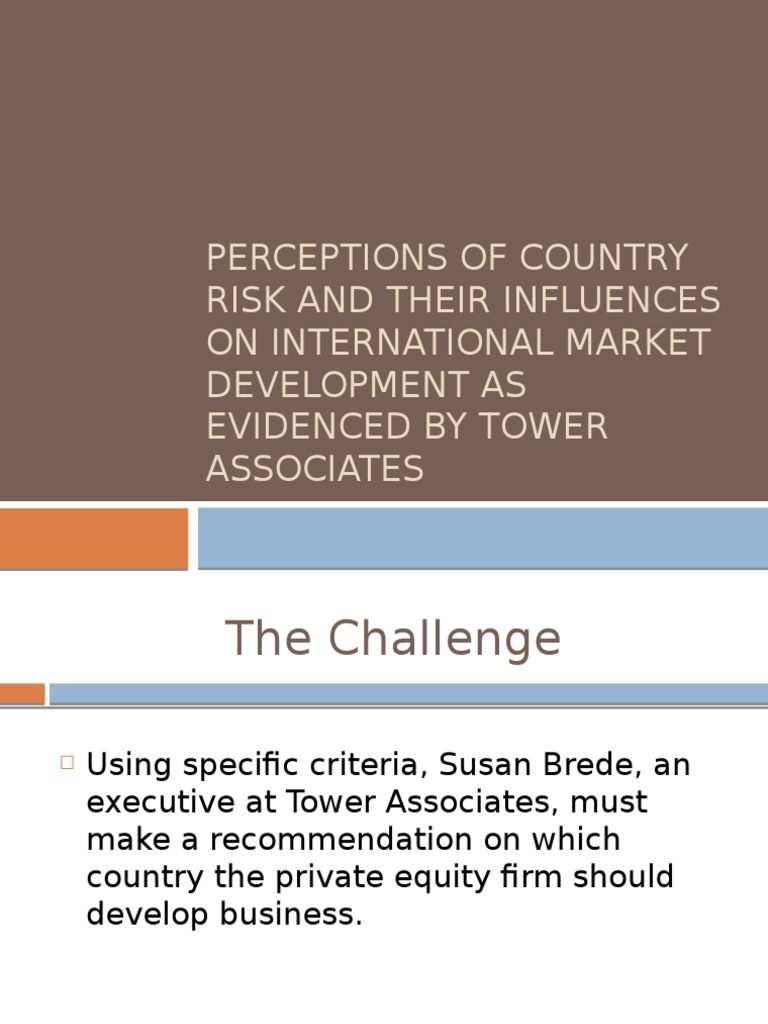 PERCEPTIONS OF COUNTRY RISK AND THEIR INFLUENCES ON INTERNATIONAL MARKET DEVELOPMENT AS EVIDENCED BY TOWER ASSOCIATES

The Challenge

Using specific criteria, Susan Brede, an executive at Tower Associates, must make a recommendation on which country the private equity firm should develop business.